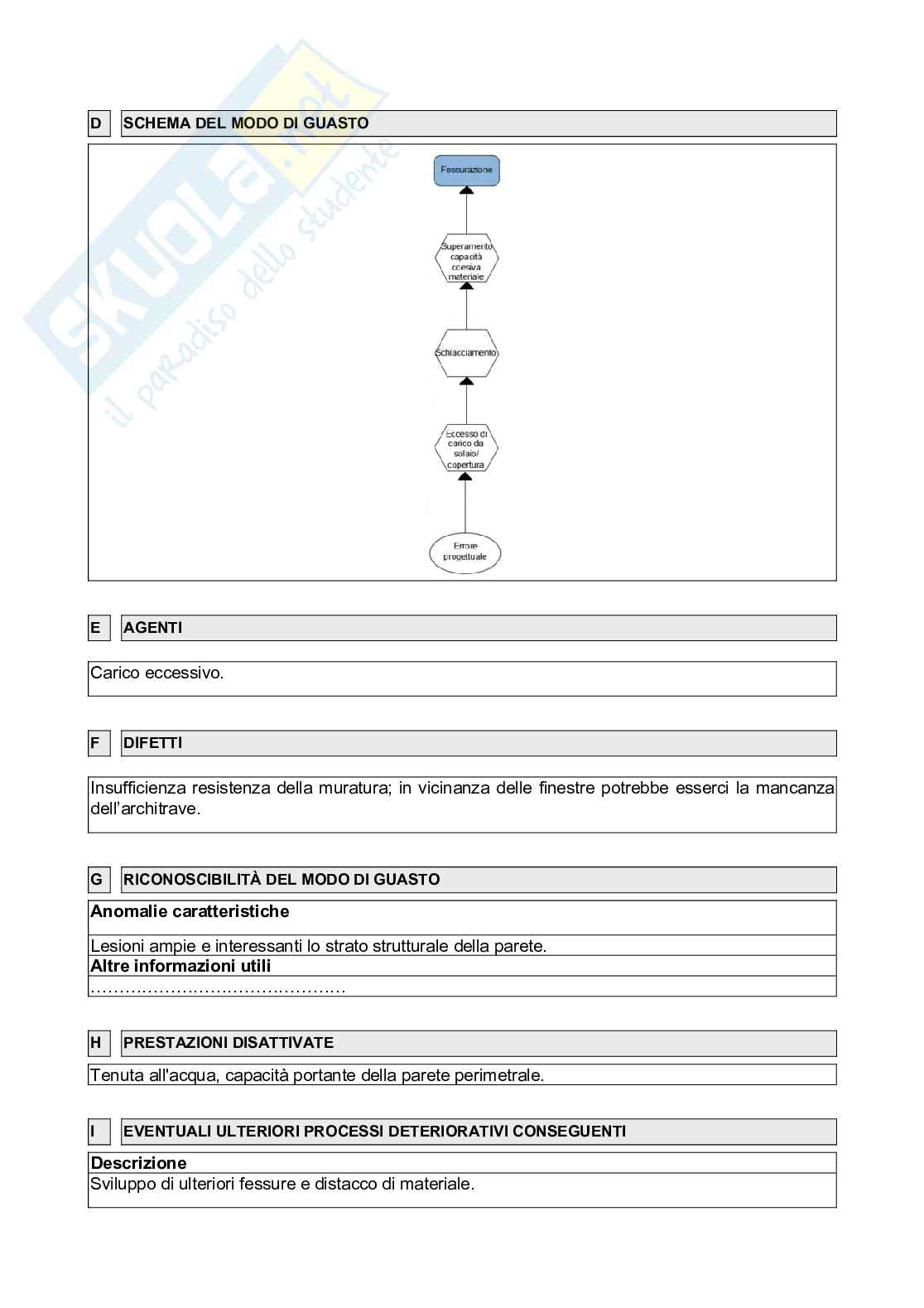 SKUOLA.net
il paradiso dello studente

D SCHEMA DEL MODO DI GUASTO

Fessurazione

Superamento capacità coesiva materiale

Schiacciamento

Eccesso di carico da solaio/ copertura

Errore progettuale

E AGENTI

Carico eccessivo.

F DIFETTI

Insufficienza resistenza della muratura; in vicinanza delle finestre potrebbe esserci la mancanza dell'architrave.

G RICONOSCIBILITÀ DEL MODO DI GUASTO

Anomalie caratteristiche

Lesioni ampie e interessanti lo strato strutturale della parete.

Altre informazioni utili

………………………………………

H PRESTAZIONI DISATTIVATE

Tenuta all'acqua, capacità portante della parete perimetrale.

I EVENTUALI ULTERIORI PROCESSI DETERIORATIVI CONSEGUENTI

Descrizione

Sviluppo di ulteriori fessure e distacco di materiale.